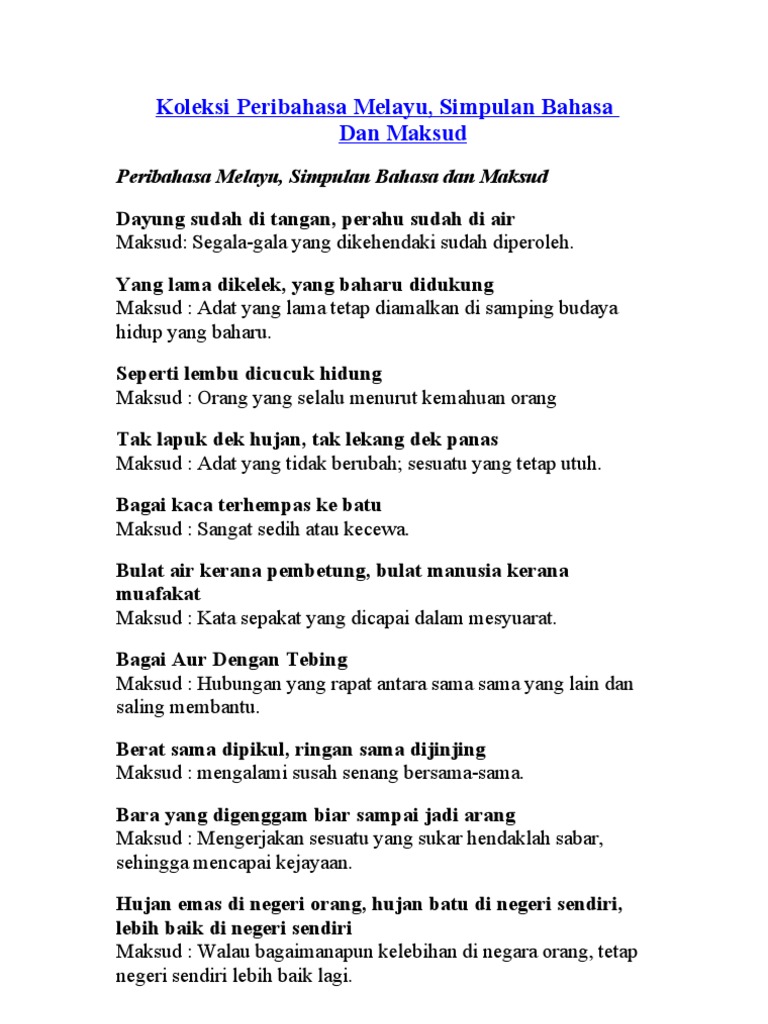 Koleksi Peribahasa Melayu, Simpulan Bahasa Dan Maksud

Peribahasa Melayu, Simpulan Bahasa dan Maksud

Dayung sudah di tangan, perahu sudah di air
Maksud: Segala-gala yang dikehendaki sudah diperoleh.

Yang lama dikelek, yang baharu didukung
Maksud : Adat yang lama tetap diamalkan di samping budaya hidup yang baharu.

Seperti lembu dicucuk hidung
Maksud : Orang yang selalu menurut kemahuan orang

Tak lapuk dek hujan, tak lekang dek panas
Maksud : Adat yang tidak berubah; sesuatu yang tetap utuh.

Bagai kaca terhempas ke batu
Maksud : Sangat sedih atau kecewa.

Bulat air kerana pembetung, bulat manusia kerana muafakat
Maksud : Kata sepakat yang dicapai dalam mesyuarat.

Bagai Aur Dengan Tebing
Maksud : Hubungan yang rapat antara sama sama yang lain dan saling membantu.

Berat sama dipikul, ringan sama dijinjing
Maksud : mengalami susah senang bersama-sama.

Bara yang digenggam biar sampai jadi arang
Maksud : Mengerjakan sesuatu yang sukar hendaklah sabar, sehingga mencapai kejayaan.

Hujan emas di negeri orang, hujan batu di negeri sendiri, lebih baik di negeri sendiri
Maksud : Walau bagaimanapun kelebihan di negara orang, tetap negeri sendiri lebih baik lagi.